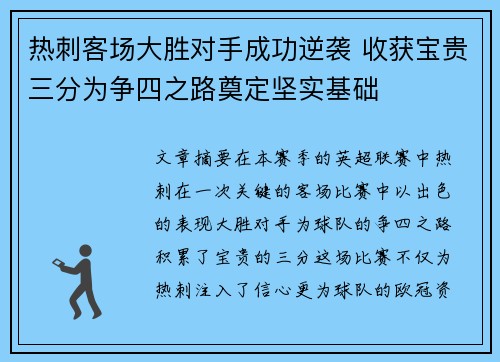 热刺客场大胜对手成功逆袭 收获宝贵三分为争四之路奠定坚实基础

文章摘要在本赛季的英超联赛中热刺在一次关键的客场比赛中以出色的表现大胜对手为球队的争四之路积累了宝贵的三分这场比赛不仅为热刺注入了信心更为球队的欧冠资